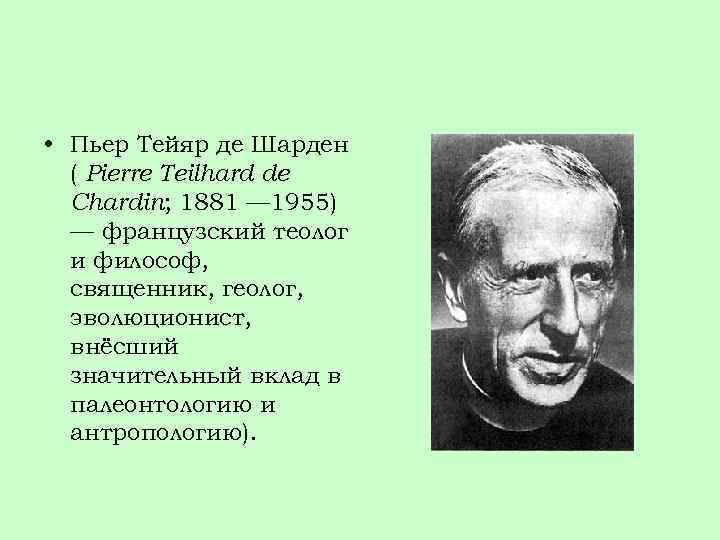 • Пьер Тейяр де Шарден ( Pierre Teilhard de Chardin; 1881 —1955) — французский теолог и философ, священник, геолог, эволюционист, внёсший значительный вклад в палеонтологию и антропологию).